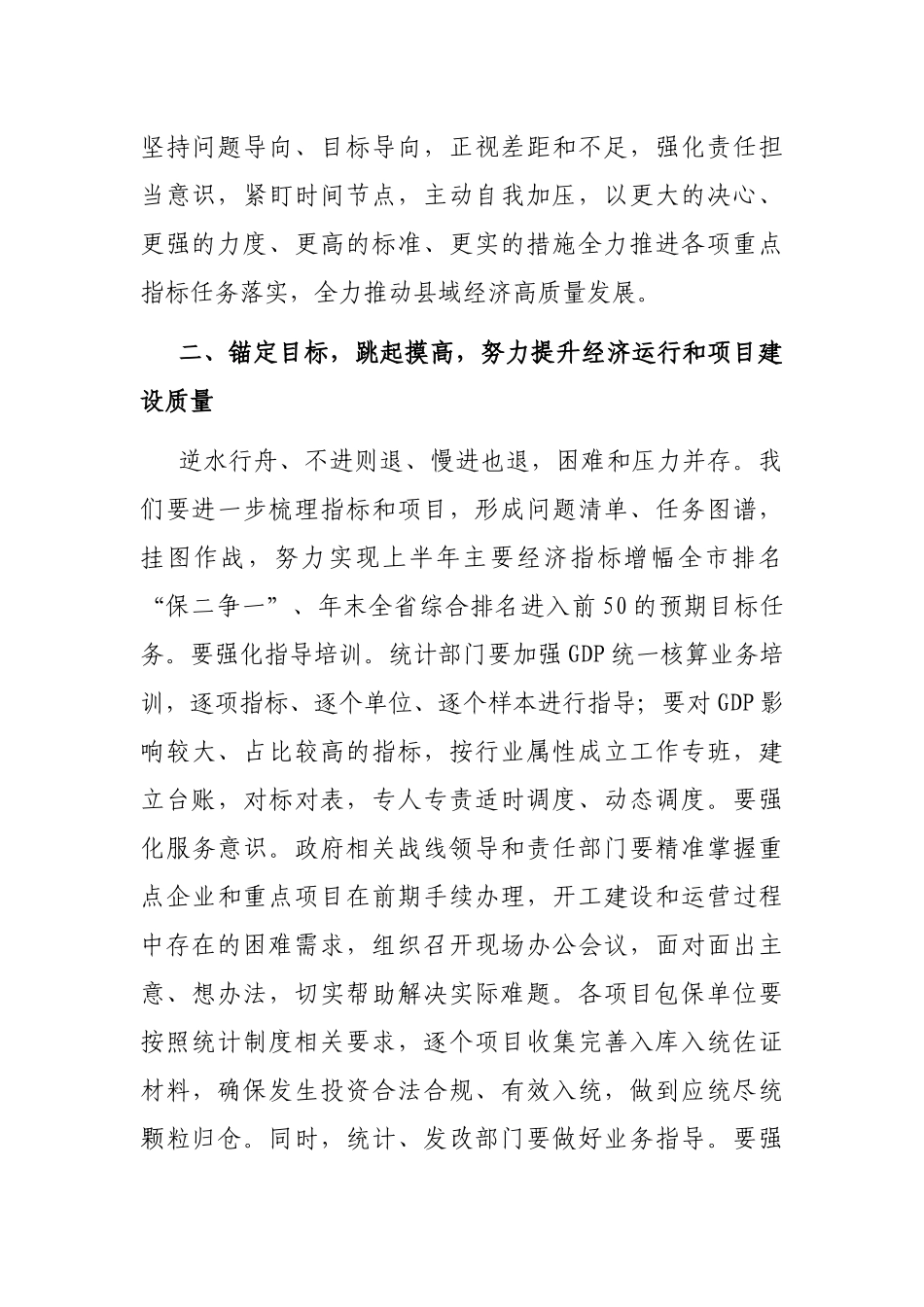 坚持问题导向、目标导向，正视差距和不足，强化责任担当意识，紧盯时间节点，主动自我加压，以更大的决心、更强的力度、更高的标准、更实的措施全力推进各项重点指标任务落实，全力推动县域经济高质量发展。

二、锚定目标，跳起摸高，努力提升经济运行和项目建设质量

逆水行舟、不进则退、慢进也退，困难和压力并存。我们要进一步梳理指标和项目，形成问题清单、任务图谱，挂图作战，努力实现上半年主要经济指标增幅全市排名“保二争一”、年末全省综合排名进入前50的预期目标任务。要强化指导培训。统计部门要加强GDP统一核算业务培训，逐项指标、逐个单位、逐个样本进行指导；要对GDP影响较大、占比较高的指标，按行业属性成立工作专班，建立台账，对标对表，专人专责适时调度、动态调度。要强化服务意识。政府相关战线领导和责任部门要精准掌握重点企业和重点项目在前期手续办理，开工建设和运营过程中存在的困难需求，组织召开现场办公会议，面对面出主意、想办法，切实帮助解决实际难题。各项目包保单位要按照统计制度相关要求，逐个项目收集完善入库入统佐证材料，确保发生投资合法合规、有效入统，做到应统尽统颗粒归仓。同时，统计、发改部门要做好业务指导。要强